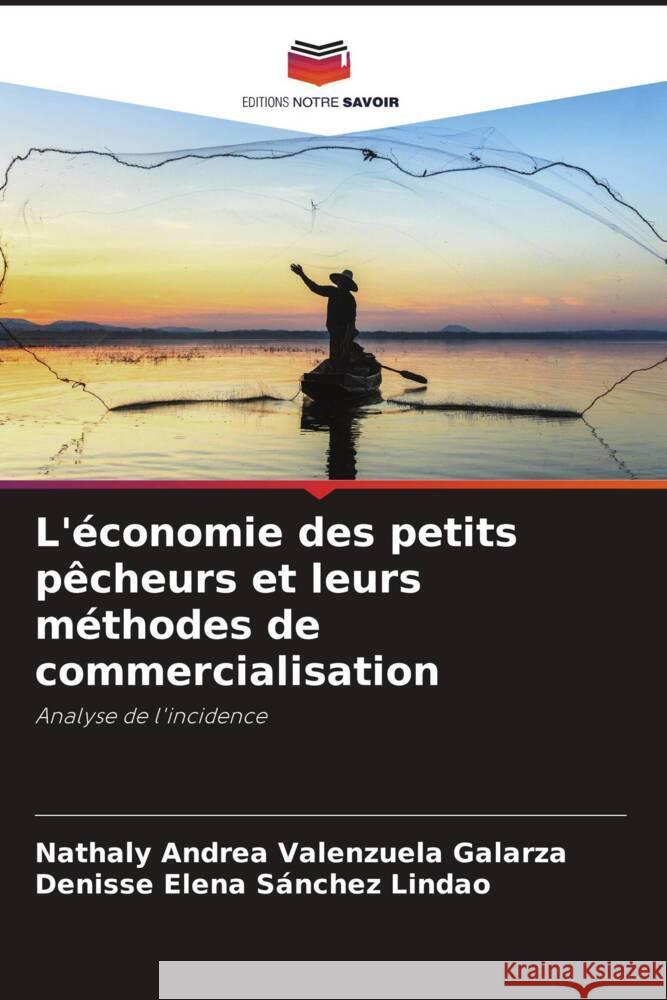 EDITIONS NOTRE SAVOIR

L'économie des petits pêcheurs et leurs méthodes de commercialisation

Analyse de l'incidence

Nathaly Andrea Valenzuela Galarza
Denisse Elena Sánchez Lindao